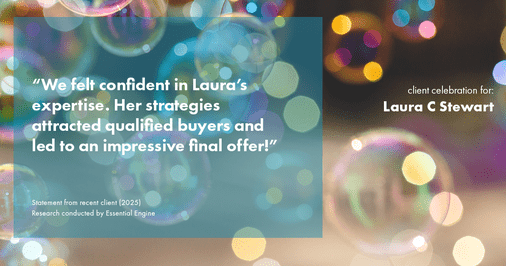 “We felt confident in Laura’s expertise. Her strategies attracted qualified buyers and led to an impressive final offer!”

Statement from recent client (2025)
Research conducted by Essential Engine

client celebration for:
Laura C Stewart